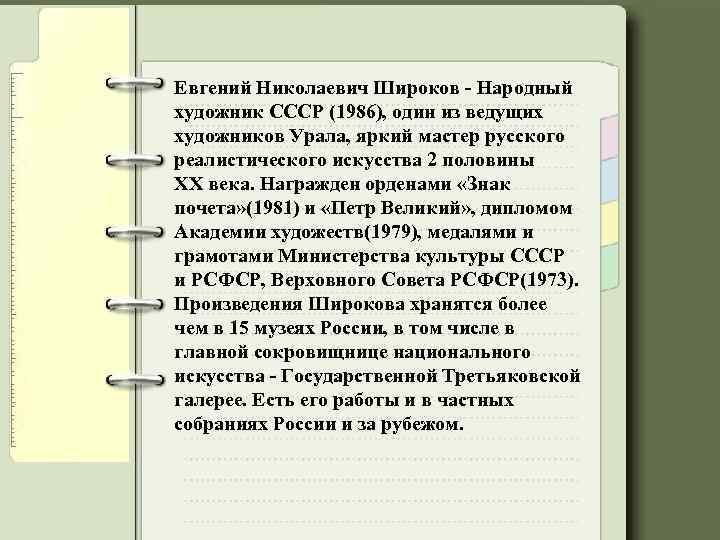 Евгений Николаевич Широков - Народный художник СССР (1986), один из ведущих художников Урала, яркий мастер русского реалистического искусства 2 половины XX века. Награжден орденами «Знак почета»(1981) и «Петр Великий», дипломом Академии художеств(1979), медалями и грамотами Министерства культуры СССР и РСФСР, Верховного Совета РСФСР(1973). Произведения Широкова хранятся более чем в 15 музеях России, в том числе в главной сокровищнице национального искусства - Государственной Третьяковской галерее. Есть его работы и в частных собраниях России и за рубежом.